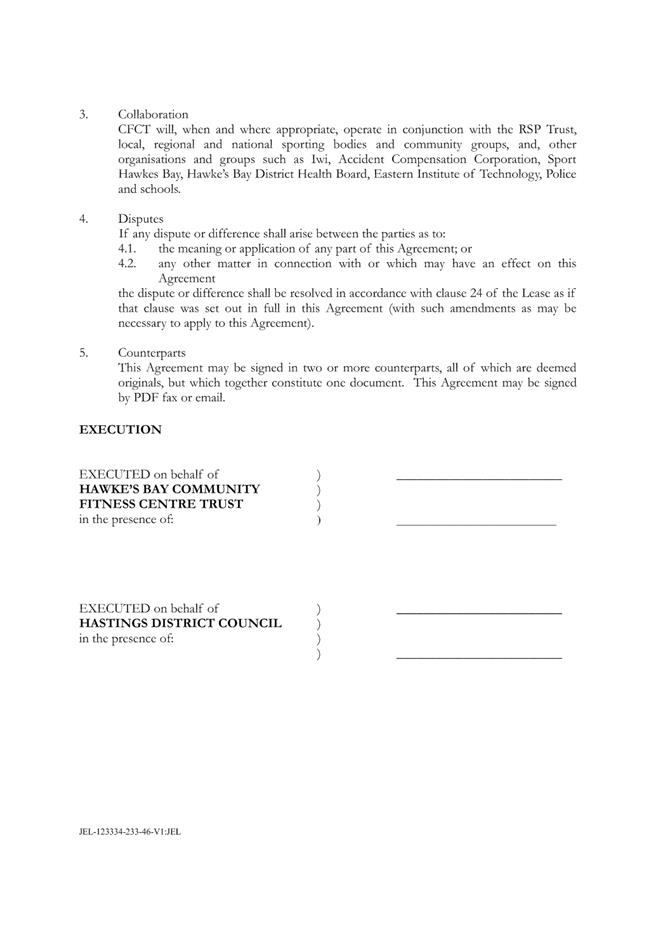 3. Collaboration

CFCT will, when and where appropriate, operate in conjunction with the RSP Trust, local, regional and national sporting bodies and community groups, and, other organisations and groups such as Iwi, Accident Compensation Corporation, Sport Hawkes Bay, Hawke's Bay District Health Board, Eastern Institute of Technology, Police and schools.

4. Disputes

If any dispute or difference shall arise between the parties as to:

4.1. the meaning or application of any part of this Agreement; or

4.2. any other matter in connection with or which may have an effect on this Agreement

the dispute or difference shall be resolved in accordance with clause 24 of the Lease as if that clause was set out in full in this Agreement (with such amendments as may be necessary to apply to this Agreement).

5. Counterparts

This Agreement may be signed in two or more counterparts, all of which are deemed originals, but which together constitute one document. This Agreement may be signed by PDF fax or email.

EXECUTION

EXECUTED on behalf of )
HAWKE'S BAY COMMUNITY )
FITNESS CENTRE TRUST )
in the presence of: )

EXECUTED on behalf of )
HASTINGS DISTRICT COUNCIL )
in the presence of: )
)

JEL-123334-233-46-V1:JEL